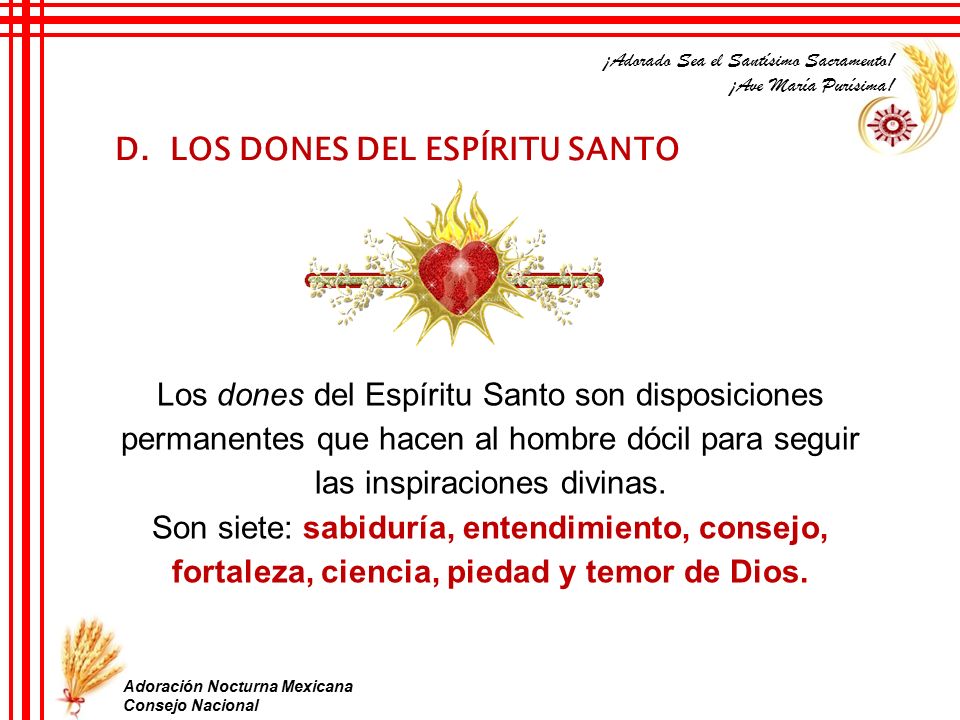 ¡Adorado Sea el Santísimo Sacramento!
¡Ave María Purísima!

D. LOS DONES DEL ESPÍRITU SANTO

Los dones del Espíritu Santo son disposiciones permanentes que hacen al hombre dócil para seguir las inspiraciones divinas.
Son siete: sabiduría, entendimiento, consejo, fortaleza, ciencia, piedad y temor de Dios.

Adoración Nocturna Mexicana
Consejo Nacional